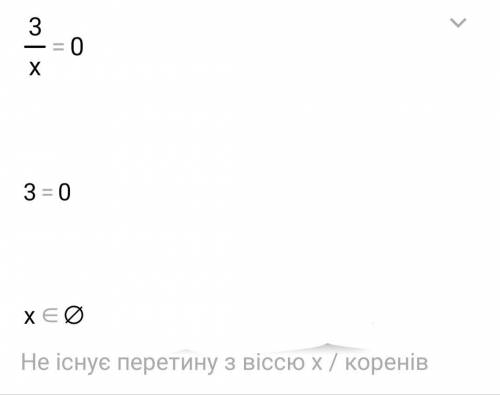 $\frac{3}{x} = 0$

$3 = 0$

$x \in \varnothing$

Не існує перетину з віссю x / коренів